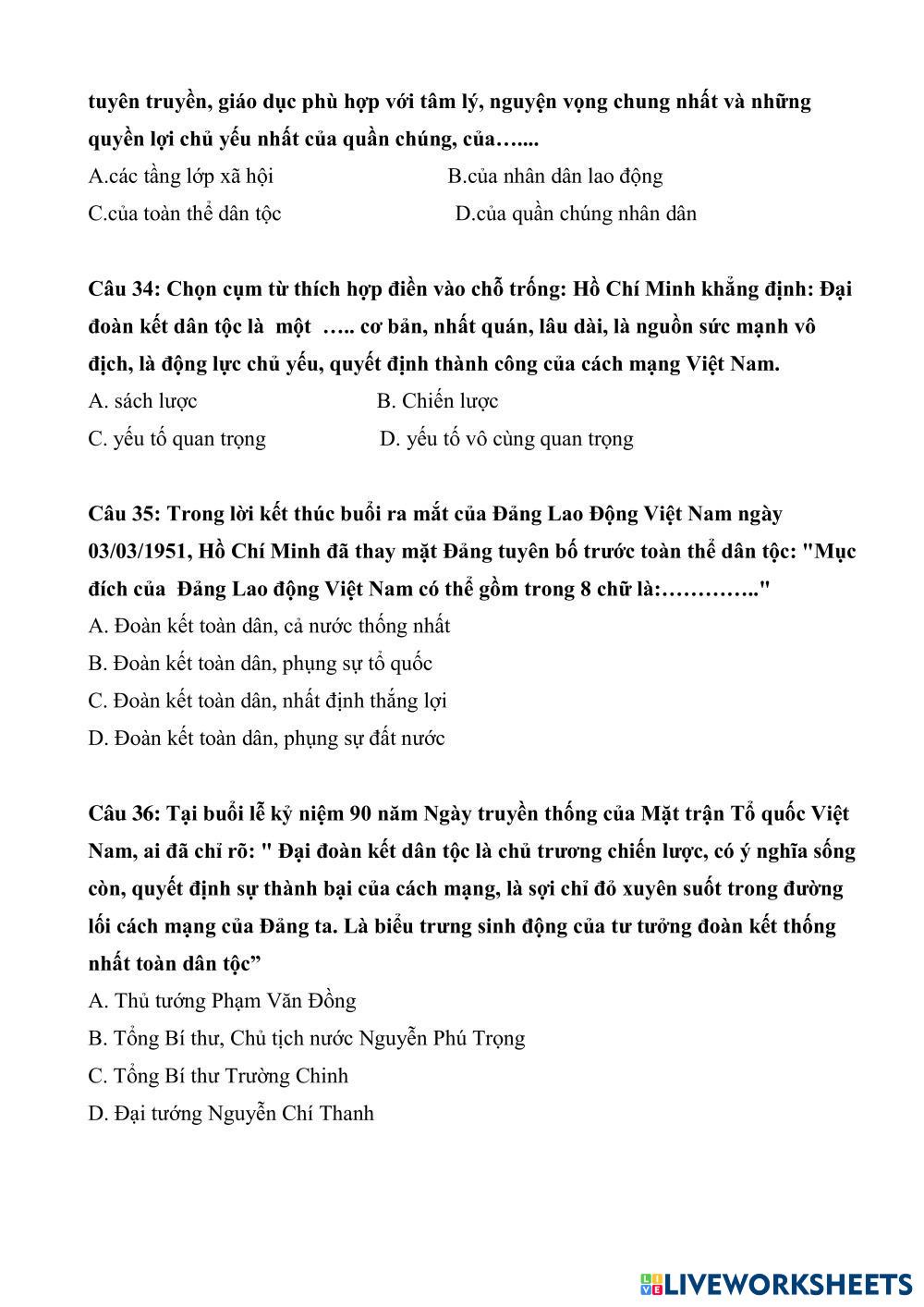 tuyên truyền, giáo dục phù hợp với tâm lý, nguyện vọng chung nhất và những quyền lợi chủ yếu nhất của quần chúng, của…....

A.các tầng lớp xã hội B.của nhân dân lao động

C.của toàn thể dân tộc D.của quần chúng nhân dân

Câu 34: Chọn cụm từ thích hợp điền vào chỗ trống: Hồ Chí Minh khẳng định: Đại đoàn kết dân tộc là một ….. cơ bản, nhất quán, lâu dài, là nguồn sức mạnh vô địch, là động lực chủ yếu, quyết định thành công của cách mạng Việt Nam.

A. sách lược B. Chiến lược

C. yếu tố quan trọng D. yếu tố vô cùng quan trọng

Câu 35: Trong lời kết thúc buổi ra mắt của Đảng Lao Động Việt Nam ngày 03/03/1951, Hồ Chí Minh đã thay mặt Đảng tuyên bố trước toàn thể dân tộc: "Mục đích của Đảng Lao động Việt Nam có thể gồm trong 8 chữ là:………….."

A. Đoàn kết toàn dân, cả nước thống nhất

B. Đoàn kết toàn dân, phụng sự tổ quốc

C. Đoàn kết toàn dân, nhất định thắng lợi

D. Đoàn kết toàn dân, phụng sự đất nước

Câu 36: Tại buổi lễ kỷ niệm 90 năm Ngày truyền thống của Mặt trận Tổ quốc Việt Nam, ai đã chỉ rõ: " Đại đoàn kết dân tộc là chủ trương chiến lược, có ý nghĩa sống còn, quyết định sự thành bại của cách mạng, là sợi chỉ đỏ xuyên suốt trong đường lối cách mạng của Đảng ta. Là biểu trưng sinh động của tư tưởng đoàn kết thống nhất toàn dân tộc”

A. Thủ tướng Phạm Văn Đồng

B. Tổng Bí thư, Chủ tịch nước Nguyễn Phú Trọng

C. Tổng Bí thư Trường Chinh

D. Đại tướng Nguyễn Chí Thanh

LIVEWORKSHEETS